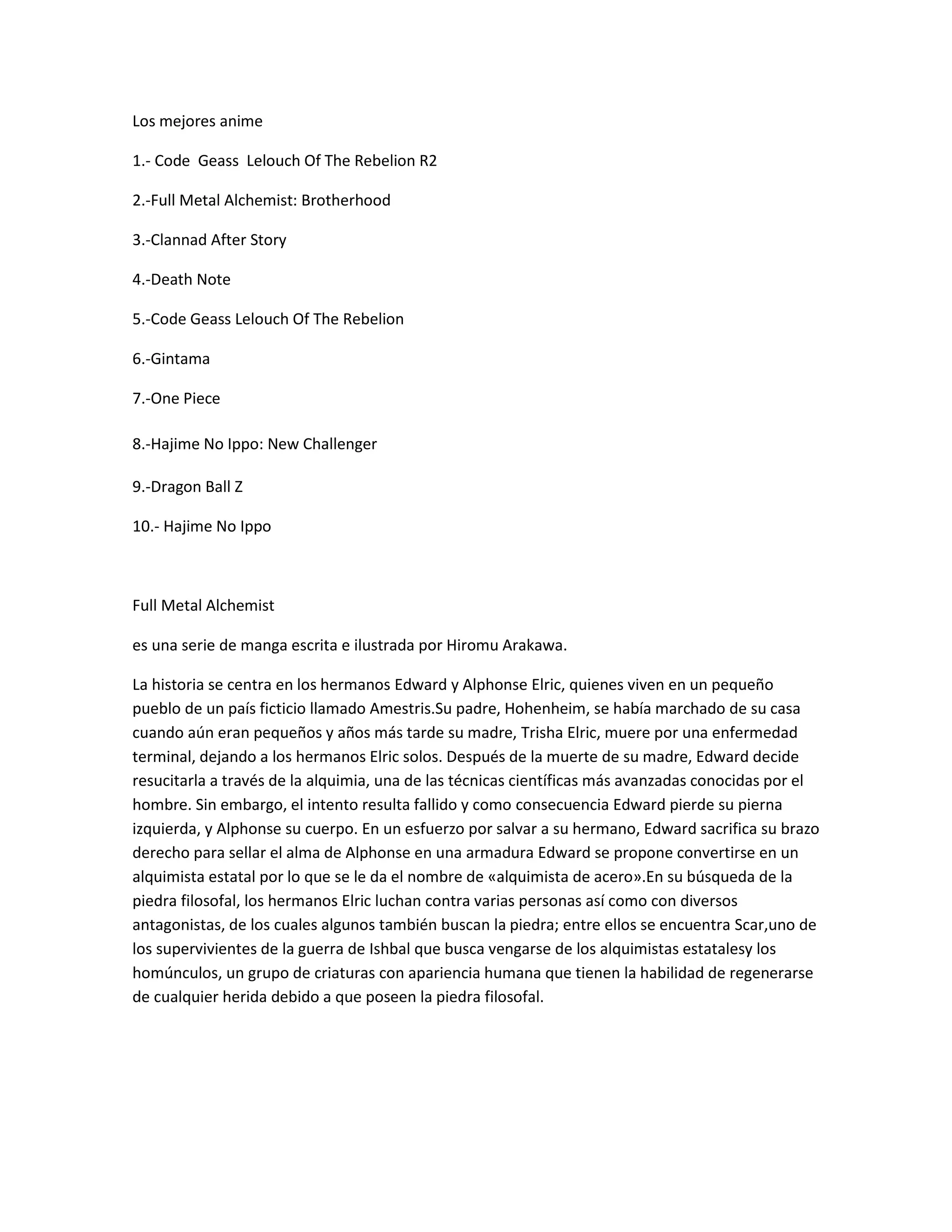 Los mejores anime

1.- Code Geass Lelouch Of The Rebelion R2

2.-Full Metal Alchemist: Brotherhood

3.-Clannad After Story

4.-Death Note

5.-Code Geass Lelouch Of The Rebelion

6.-Gintama

7.-One Piece

8.-Hajime No Ippo: New Challenger

9.-Dragon Ball Z

10.- Hajime No Ippo

Full Metal Alchemist

es una serie de manga escrita e ilustrada por Hiromu Arakawa.

La historia se centra en los hermanos Edward y Alphonse Elric, quienes viven en un pequeño pueblo de un país ficticio llamado Amestris.Su padre, Hohenheim, se había marchado de su casa cuando aún eran pequeños y años más tarde su madre, Trisha Elric, muere por una enfermedad terminal, dejando a los hermanos Elric solos. Después de la muerte de su madre, Edward decide resucitarla a través de la alquimia, una de las técnicas científicas más avanzadas conocidas por el hombre. Sin embargo, el intento resulta fallido y como consecuencia Edward pierde su pierna izquierda, y Alphonse su cuerpo. En un esfuerzo por salvar a su hermano, Edward sacrifica su brazo derecho para sellar el alma de Alphonse en una armadura Edward se propone convertirse en un alquimista estatal por lo que se le da el nombre de «alquimista de acero».En su búsqueda de la piedra filosofal, los hermanos Elric luchan contra varias personas así como con diversos antagonistas, de los cuales algunos también buscan la piedra; entre ellos se encuentra Scar,uno de los supervivientes de la guerra de Ishbal que busca vengarse de los alquimistas estatalesy los homúnculos, un grupo de criaturas con apariencia humana que tienen la habilidad de regenerarse de cualquier herida debido a que poseen la piedra filosofal.